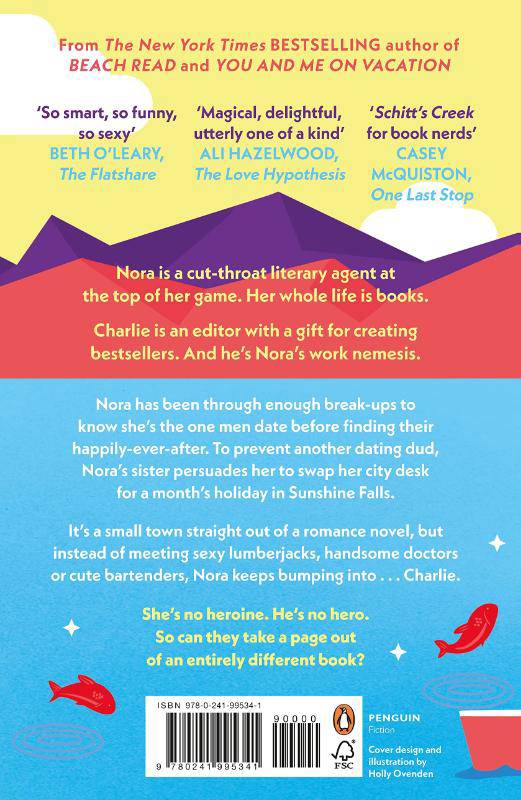 From The New York Times BESTSELLING author of BEACH READ and YOU AND ME ON VACATION

'So smart, so funny, so sexy'
BETH O'LEARY, The Flatshare

'Magical, delightful, utterly one of a kind'
ALI HAZELWOOD, The Love Hypothesis

'Schitt's Creek for book nerds'
CASEY McQUISTON, One Last Stop

Nora is a cut-throat literary agent at the top of her game. Her whole life is books.

Charlie is an editor with a gift for creating bestsellers. And he's Nora's work nemesis.

Nora has been through enough break-ups to know she's the one men date before finding their happily-ever-after. To prevent another dating dud, Nora's sister persuades her to swap her city desk for a month's holiday in Sunshine Falls.

It's a small town straight out of a romance novel, but instead of meeting sexy lumberjacks, handsome doctors or cute bartenders, Nora keeps bumping into . . . Charlie.

She's no heroine. He's no hero.
So can they take a page out of an entirely different book?

ISBN 978-0-241-99534-1
90000
9 780241 995341
FSC
PENGUIN
Fiction
Cover design and illustration by Holly Ovenden